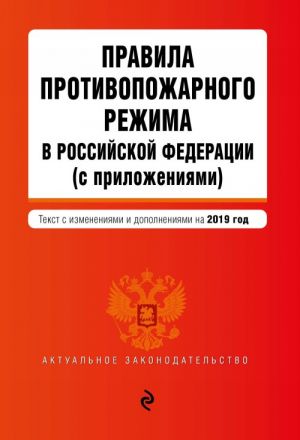 ПРАВИЛА ПРОТИВОПОЖАРНОГО РЕЖИМА В РОССИЙСКОЙ ФЕДЕРАЦИИ (с приложениями)

Текст с изменениями и дополнениями на 2019 год

АКТУАЛЬНОЕ ЗАКОНОДАТЕЛЬСТВО